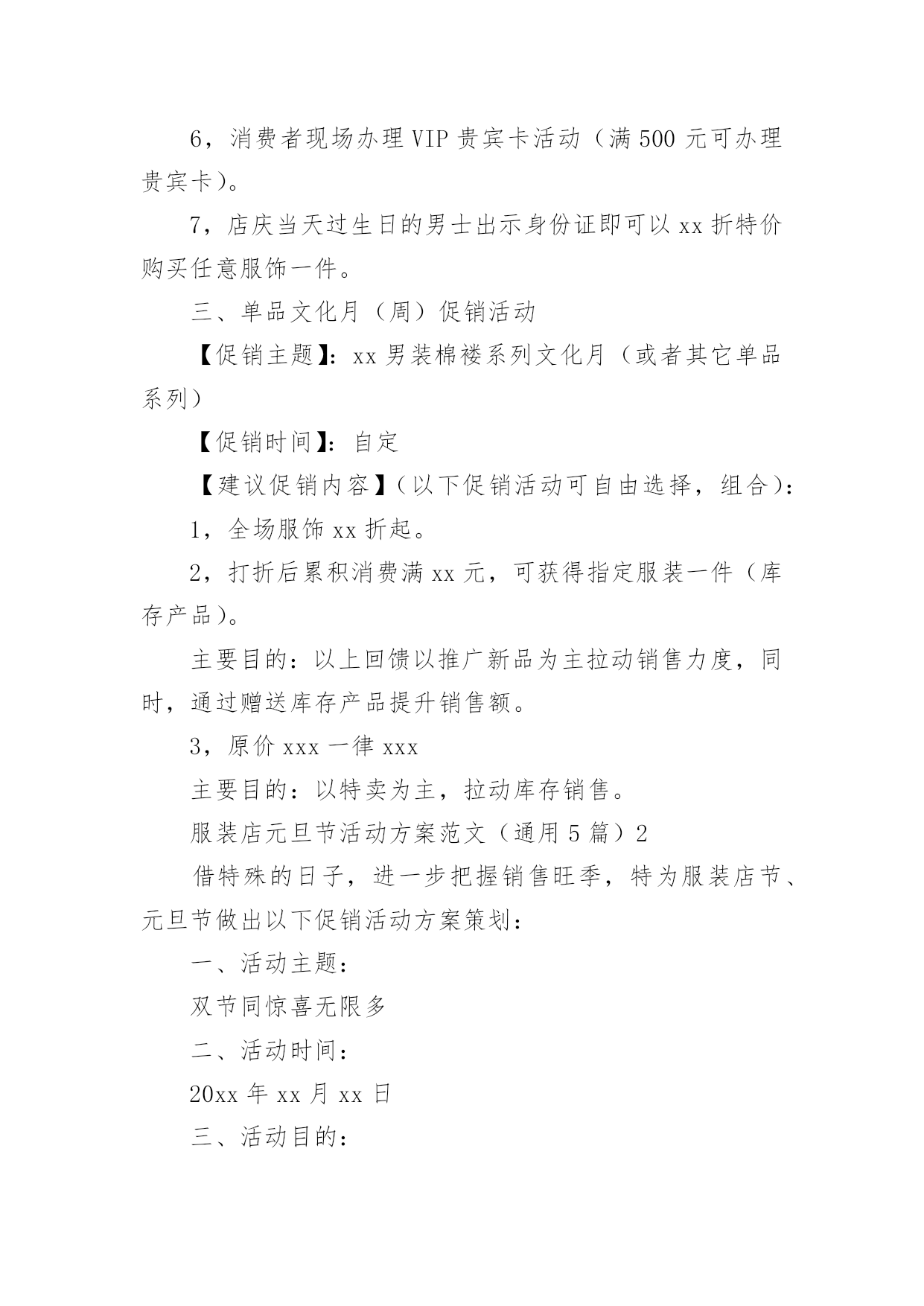 6，消费者现场办理VIP贵宾卡活动（满500元可办理贵宾卡）。

7，店庆当天过生日的男士出示身份证即可以xx折特价购买任意服饰一件。

三、单品文化月（周）促销活动

【促销主题】：xx男装棉褛系列文化月（或者其它单品系列）

【促销时间】：自定

【建议促销内容】（以下促销活动可自由选择，组合）：

1，全场服饰xx折起。

2，打折后累积消费满xx元，可获得指定服装一件（库存产品）。

主要目的：以上回馈以推广新品为主拉动销售力度，同时，通过赠送库存产品提升销售额。

3，原价xxx一律xxx

主要目的：以特卖为主，拉动库存销售。

服装店元旦节活动方案范文（通用5篇）2

借特殊的日子，进一步把握销售旺季，特为服装店节、元旦节做出以下促销活动方案策划：

一、活动主题：

双节同惊喜无限多

二、活动时间：

20xx年xx月xx日

三、活动目的：